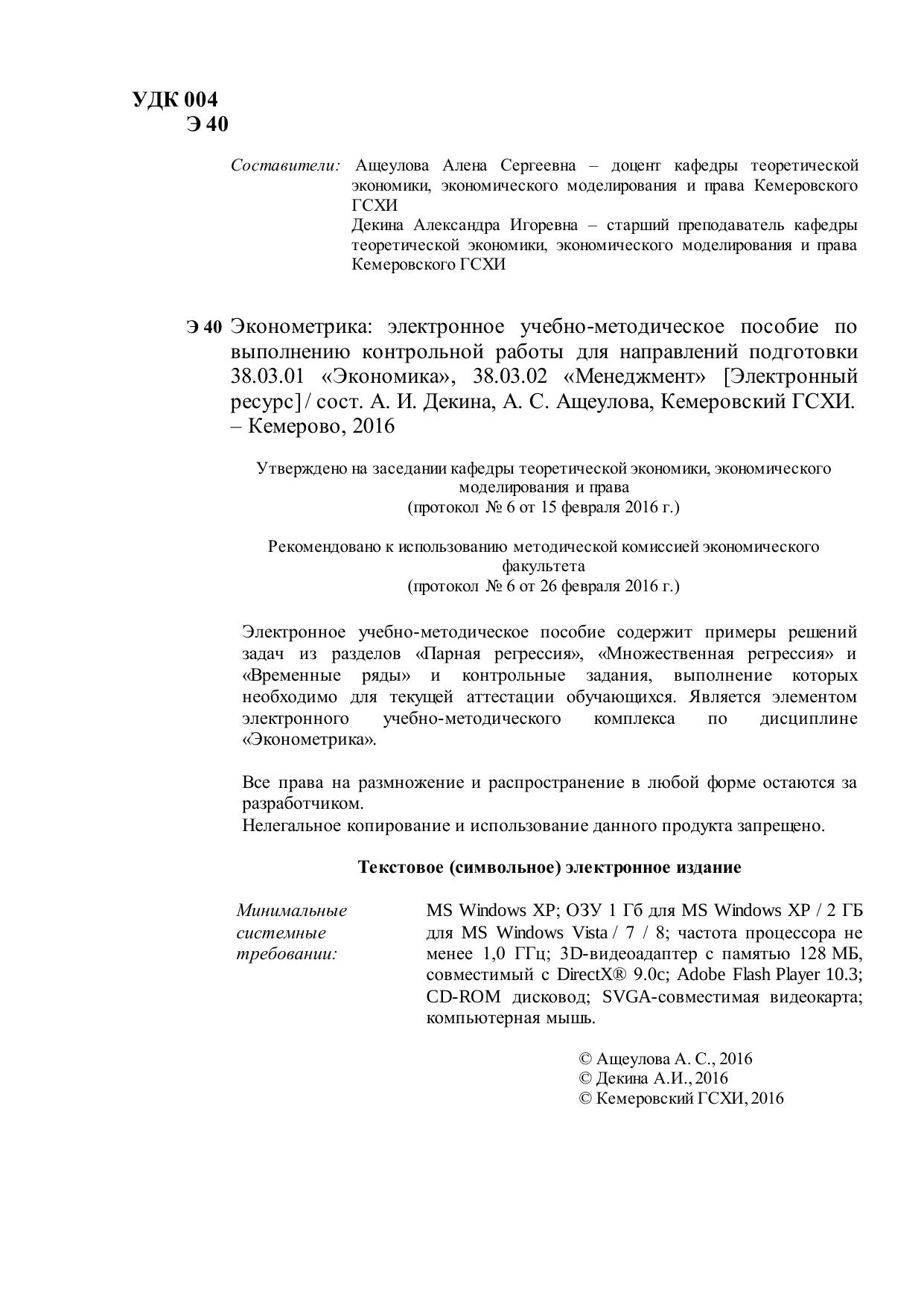 УДК 004
Э 40

Составители: Ащеулова Алена Сергеевна – доцент кафедры теоретической экономики, экономического моделирования и права Кемеровского ГСХИ
Декина Александра Игоревна – старший преподаватель кафедры теоретической экономики, экономического моделирования и права Кемеровского ГСХИ

Э 40 Эконометрика: электронное учебно-методическое пособие по выполнению контрольной работы для направлений подготовки 38.03.01 «Экономика», 38.03.02 «Менеджмент» [Электронный ресурс] / сост. А. И. Декина, А. С. Ащеулова, Кемеровский ГСХИ. – Кемерово, 2016

Утверждено на заседании кафедры теоретической экономики, экономического моделирования и права
(протокол № 6 от 15 февраля 2016 г.)

Рекомендовано к использованию методической комиссией экономического факультета
(протокол № 6 от 26 февраля 2016 г.)

Электронное учебно-методическое пособие содержит примеры решений задач из разделов «Парная регрессия», «Множественная регрессия» и «Временные ряды» и контрольные задания, выполнение которых необходимо для текущей аттестации обучающихся. Является элементом электронного учебно-методического комплекса по дисциплине «Эконометрика».

Все права на размножение и распространение в любой форме остаются за разработчиком.
Нелегальное копирование и использование данного продукта запрещено.

Текстовое (символьное) электронное издание

Минимальные системные требовании:

MS Windows XP; ОЗУ 1 Гб для MS Windows XP / 2 ГБ для MS Windows Vista / 7 / 8; частота процессора не менее 1,0 ГГц; 3D-видеоадаптер с памятью 128 МБ, совместимый с DirectX® 9.0c; Adobe Flash Player 10.3; CD-ROM дисковод; SVGA-совместимая видеокарта; компьютерная мышь.

© Ащеулова А. С., 2016
© Декина А.И., 2016
© Кемеровский ГСХИ, 2016